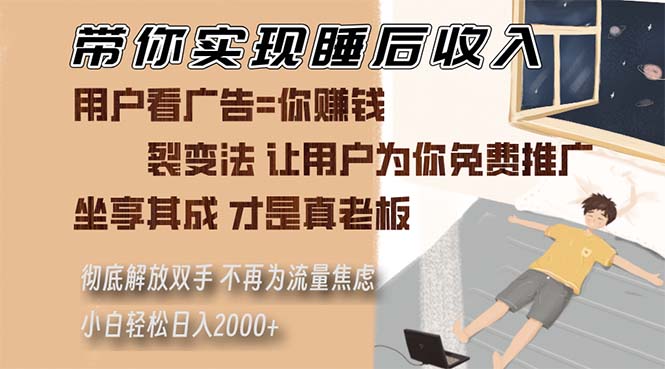 带你实现睡后收入

用户看广告=你赚钱

裂变法 让用户为你免费推广

坐享其成 才是真老板

彻底解放双手 不再为流量焦虑

小白轻松日入2000+